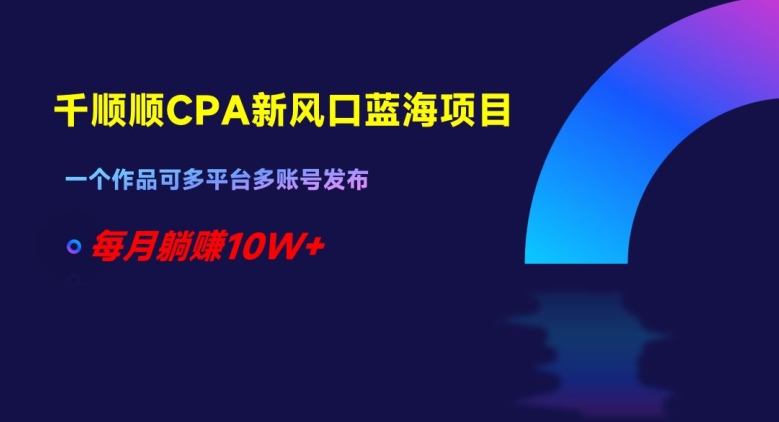 千顺顺CPA新风口蓝海项目

一个作品可多平台多账号发布

每月躺赚10W+